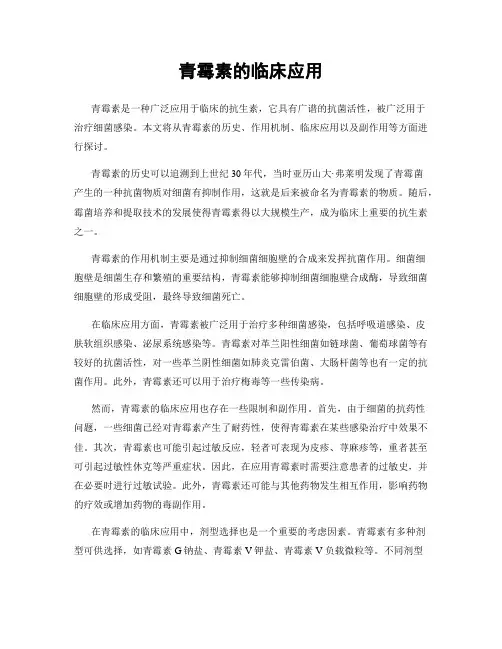 青霉素的临床应用

青霉素是一种广泛应用于临床的抗生素，它具有广谱的抗菌活性，被广泛用于治疗细菌感染。本文将从青霉素的历史、作用机制、临床应用以及副作用等方面进行探讨。

青霉素的历史可以追溯到上世纪30年代，当时亚历山大·弗莱明发现了青霉菌产生的一种抗菌物质对细菌有抑制作用，这就是后来被命名为青霉素的物质。随后，霉菌培养和提取技术的发展使得青霉素得以大规模生产，成为临床上重要的抗生素之一。

青霉素的作用机制主要是通过抑制细菌细胞壁的合成来发挥抗菌作用。细菌细胞壁是细菌生存和繁殖的重要结构，青霉素能够抑制细菌细胞壁合成酶，导致细菌细胞壁的形成受阻，最终导致细菌死亡。

在临床应用方面，青霉素被广泛用于治疗多种细菌感染，包括呼吸道感染、皮肤软组织感染、泌尿系统感染等。青霉素对革兰阳性细菌如链球菌、葡萄球菌等有较好的抗菌活性，对一些革兰阴性细菌如肺炎克雷伯菌、大肠杆菌等也有一定的抗菌作用。此外，青霉素还可以用于治疗梅毒等一些传染病。

然而，青霉素的临床应用也存在一些限制和副作用。首先，由于细菌的抗药性问题，一些细菌已经对青霉素产生了耐药性，使得青霉素在某些感染治疗中效果不佳。其次，青霉素也可能引起过敏反应，轻者可表现为皮疹、荨麻疹等，重者甚至可引起过敏性休克等严重症状。因此，在应用青霉素时需要注意患者的过敏史，并在必要时进行过敏试验。此外，青霉素还可能与其他药物发生相互作用，影响药物的疗效或增加药物的毒副作用。

在青霉素的临床应用中，剂型选择也是一个重要的考虑因素。青霉素有多种剂型可供选择，如青霉素G钠盐、青霉素V钾盐、青霉素V负载微粒等。不同剂型